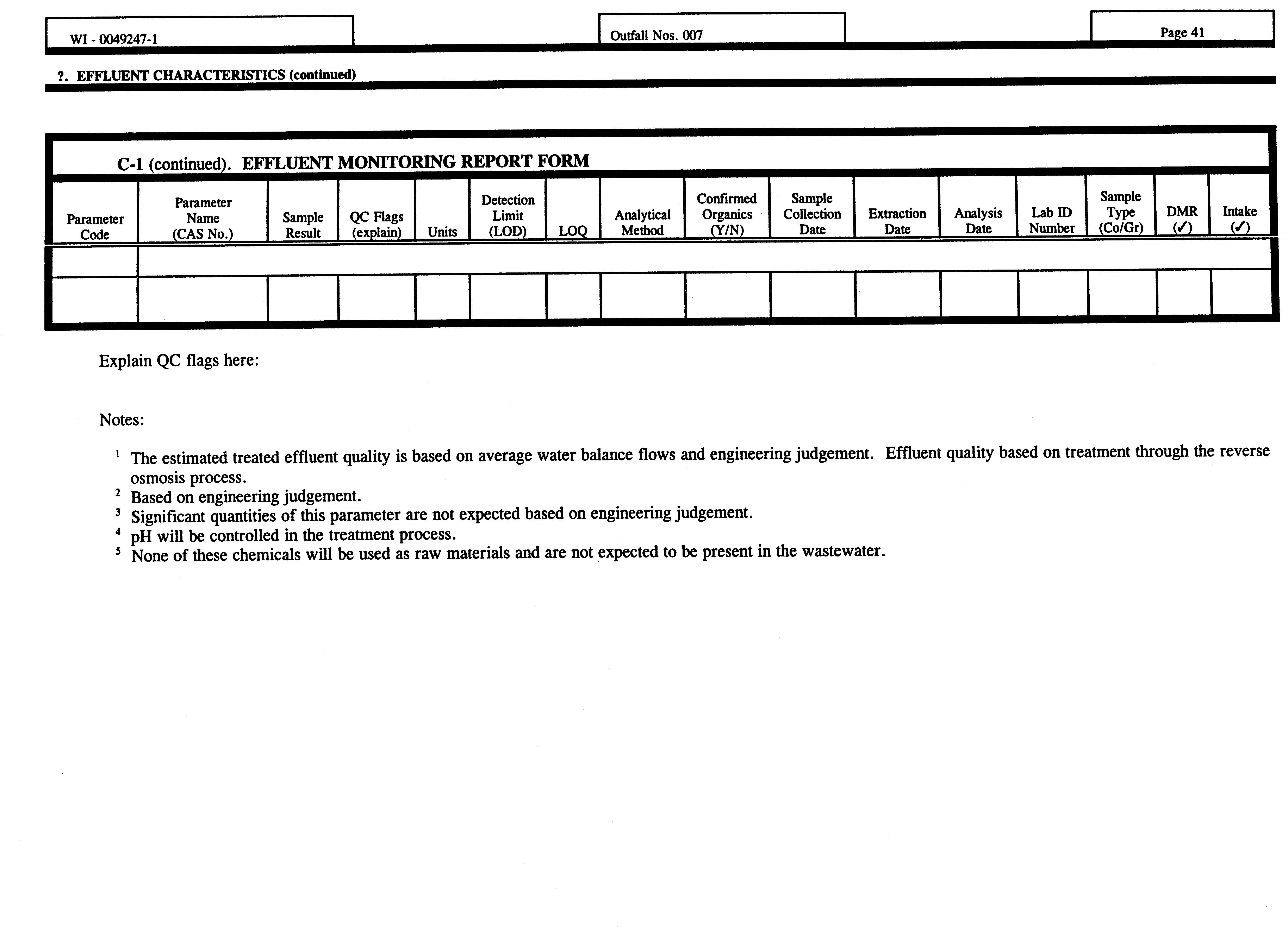 WI - 0049247-1

Outfall Nos. 007

Page 41

?. EFFLUENT CHARACTERISTICS (continued)

C-1 (continued). EFFLUENT MONITORING REPORT FORM

| Parameter Code | Parameter Name (CAS No.) | Sample Result | QC Flags (explain) | Units | Detection Limit (LOD) | LOQ | Analytical Method | Confirmed Organics (Y/N) | Sample Collection Date | Extraction Date | Analysis Date | Lab ID Number | Sample Type (Co/Gr) | DMR (✓) | Intake (✓) |
|---|---|---|---|---|---|---|---|---|---|---|---|---|---|---|---|
| | | | | | | | | | | | | | | | |
| | | | | | | | | | | | | | | | |

Explain QC flags here:

Notes:

$^1$ The estimated treated effluent quality is based on average water balance flows and engineering judgement. Effluent quality based on treatment through the reverse osmosis process.
$^2$ Based on engineering judgement.
$^3$ Significant quantities of this parameter are not expected based on engineering judgement.
$^4$ pH will be controlled in the treatment process.
$^5$ None of these chemicals will be used as raw materials and are not expected to be present in the wastewater.